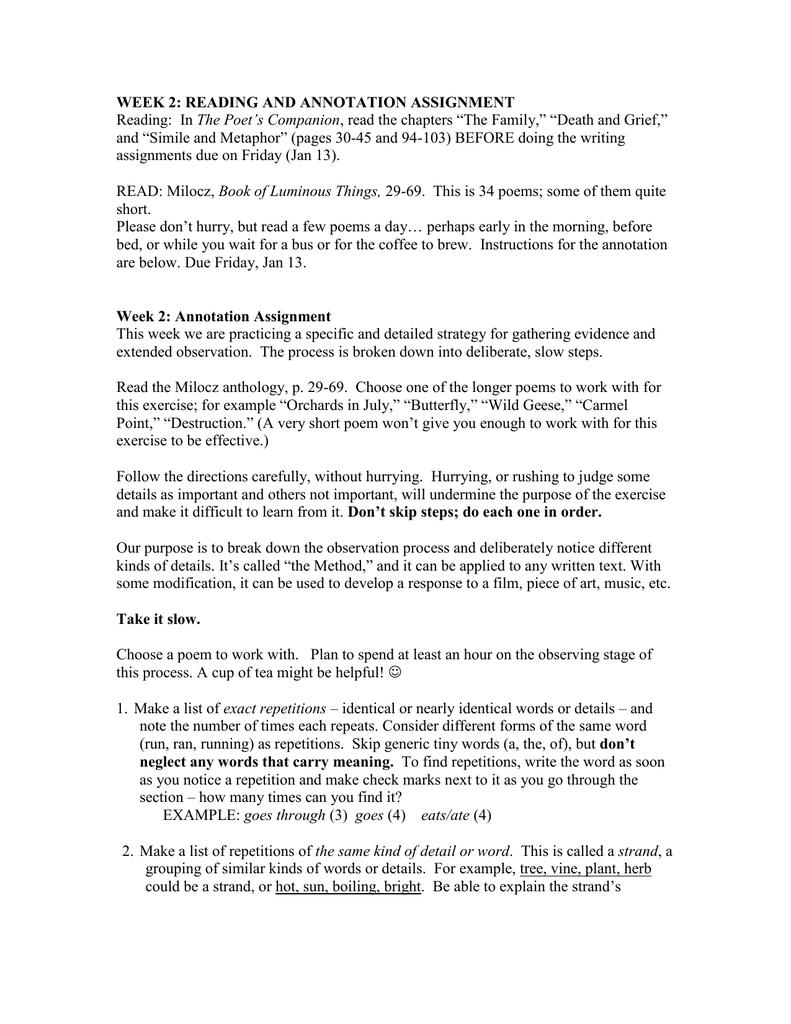 WEEK 2: READING AND ANNOTATION ASSIGNMENT
Reading: In The Poet's Companion, read the chapters "The Family," "Death and Grief," and "Simile and Metaphor" (pages 30-45 and 94-103) BEFORE doing the writing assignments due on Friday (Jan 13).

READ: Milocz, Book of Luminous Things, 29-69. This is 34 poems; some of them quite short.
Please don't hurry, but read a few poems a day… perhaps early in the morning, before bed, or while you wait for a bus or for the coffee to brew. Instructions for the annotation are below. Due Friday, Jan 13.

Week 2: Annotation Assignment
This week we are practicing a specific and detailed strategy for gathering evidence and extended observation. The process is broken down into deliberate, slow steps.

Read the Milocz anthology, p. 29-69. Choose one of the longer poems to work with for this exercise; for example "Orchards in July," "Butterfly," "Wild Geese," "Carmel Point," "Destruction." (A very short poem won't give you enough to work with for this exercise to be effective.)

Follow the directions carefully, without hurrying. Hurrying, or rushing to judge some details as important and others not important, will undermine the purpose of the exercise and make it difficult to learn from it. Don't skip steps; do each one in order.

Our purpose is to break down the observation process and deliberately notice different kinds of details. It's called "the Method," and it can be applied to any written text. With some modification, it can be used to develop a response to a film, piece of art, music, etc.

Take it slow.

Choose a poem to work with. Plan to spend at least an hour on the observing stage of this process. A cup of tea might be helpful! ☺

1. Make a list of exact repetitions – identical or nearly identical words or details – and note the number of times each repeats. Consider different forms of the same word (run, ran, running) as repetitions. Skip generic tiny words (a, the, of), but don't neglect any words that carry meaning. To find repetitions, write the word as soon as you notice a repetition and make check marks next to it as you go through the section – how many times can you find it?
EXAMPLE: goes through (3) goes (4) eats/ate (4)

2. Make a list of repetitions of the same kind of detail or word. This is called a strand, a grouping of similar kinds of words or details. For example, tree, vine, plant, herb could be a strand, or hot, sun, boiling, bright. Be able to explain the strand's